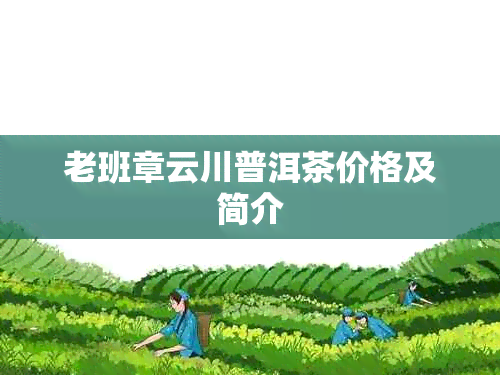 老班章云川普洱茶价格及简介